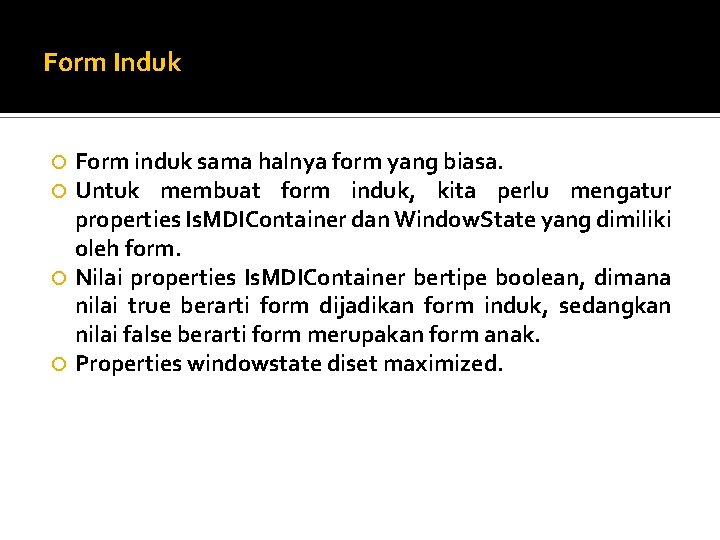 Form Induk

Form induk sama halnya form yang biasa.

Untuk membuat form induk, kita perlu mengatur properties IsMDIContainer dan WindowState yang dimiliki oleh form.

Nilai properties IsMDIContainer bertipe boolean, dimana nilai true berarti form dijadikan form induk, sedangkan nilai false berarti form merupakan form anak.

Properties windowstate diset maximized.